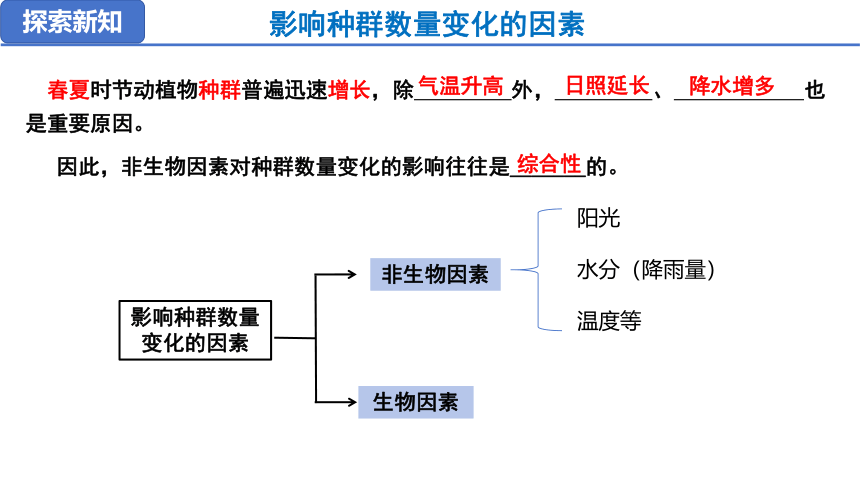 探索新知

影响种群数量变化的因素

春夏时节动植物种群普遍迅速增长，除气温升高外，日照延长、降水增多也是重要原因。

因此，非生物因素对种群数量变化的影响往往是综合性的。

影响种群数量变化的因素

非生物因素

阳光

水分（降雨量）

温度等

生物因素